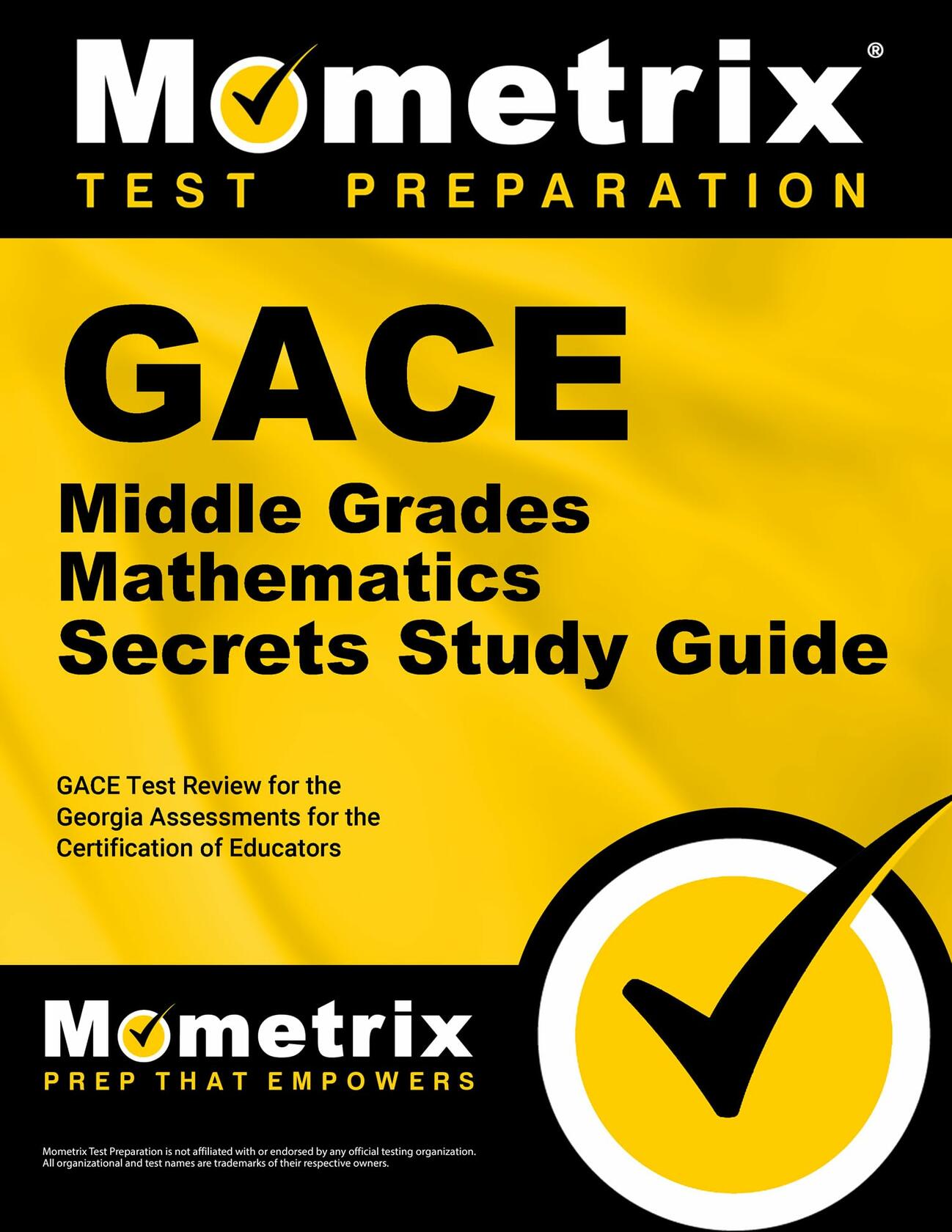 Mometrix®
TEST PREPARATION

GACE
Middle Grades Mathematics Secrets Study Guide

GACE Test Review for the Georgia Assessments for the Certification of Educators

Mometrix
PREP THAT EMPOWERS

Mometrix Test Preparation is not affiliated with or endorsed by any official testing organization. All organizational and test names are trademarks of their respective owners.